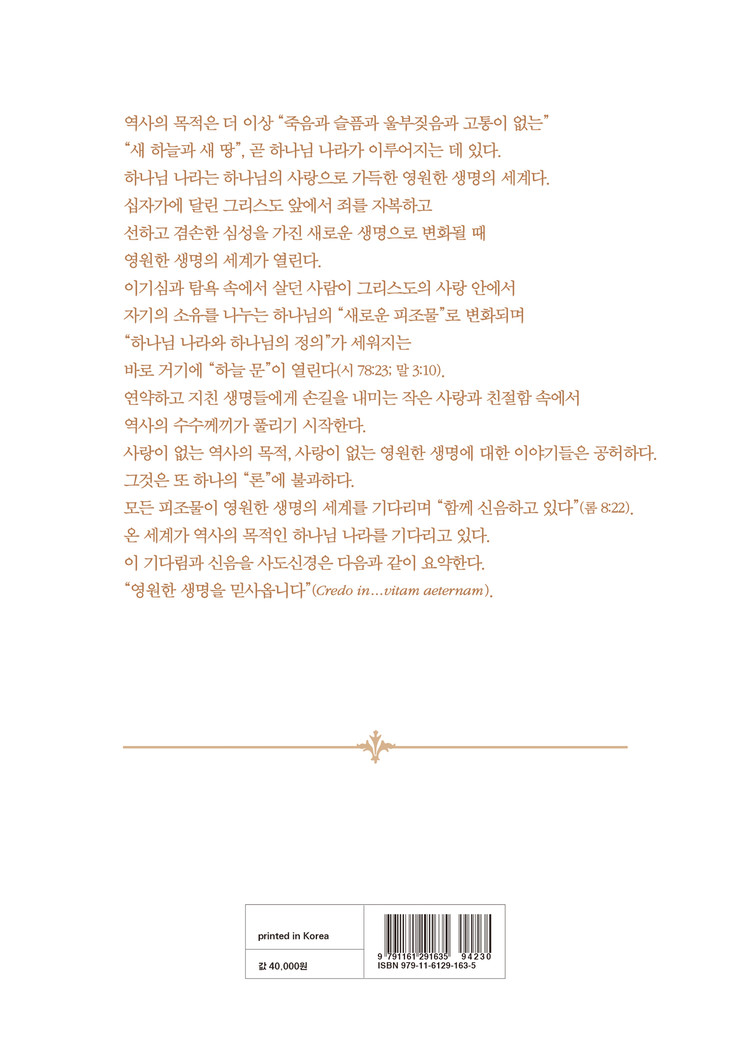 역사의 목적은 더 이상 "죽음과 슬픔과 울부짖음과 고통이 없는" "새 하늘과 새 땅", 곧 하나님 나라가 이루어지는 데 있다.
하나님 나라는 하나님의 사랑으로 가득한 영원한 생명의 세계다.
십자가에 달린 그리스도 앞에서 죄를 자복하고
선하고 겸손한 심성을 가진 새로운 생명으로 변화될 때
영원한 생명의 세계가 열린다.
이기심과 탐욕 속에서 살던 사람이 그리스도의 사랑 안에서
자기의 소유를 나누는 하나님의 "새로운 피조물"로 변화되며
"하나님 나라와 하나님의 정의"가 세워지는
바로 거기에 "하늘 문"이 열린다(시 78:23; 말 3:10).
연약하고 지친 생명들에게 손길을 내미는 작은 사랑과 친절함 속에서
역사의 수수께끼가 풀리기 시작한다.
사랑이 없는 역사의 목적, 사랑이 없는 영원한 생명에 대한 이야기들은 공허하다.
그것은 또 하나의 "론"에 불과하다.
모든 피조물이 영원한 생명의 세계를 기다리며 "함께 신음하고 있다"(롬 8:22).
온 세계가 역사의 목적인 하나님 나라를 기다리고 있다.
이 기다림과 신음을 사도신경은 다음과 같이 요약한다.
"영원한 생명을 믿사옵니다"(Credo in…vitam aeternam).

printed in Korea

값 40,000원

9 791161 291635 94230
ISBN 979-11-6129-163-5